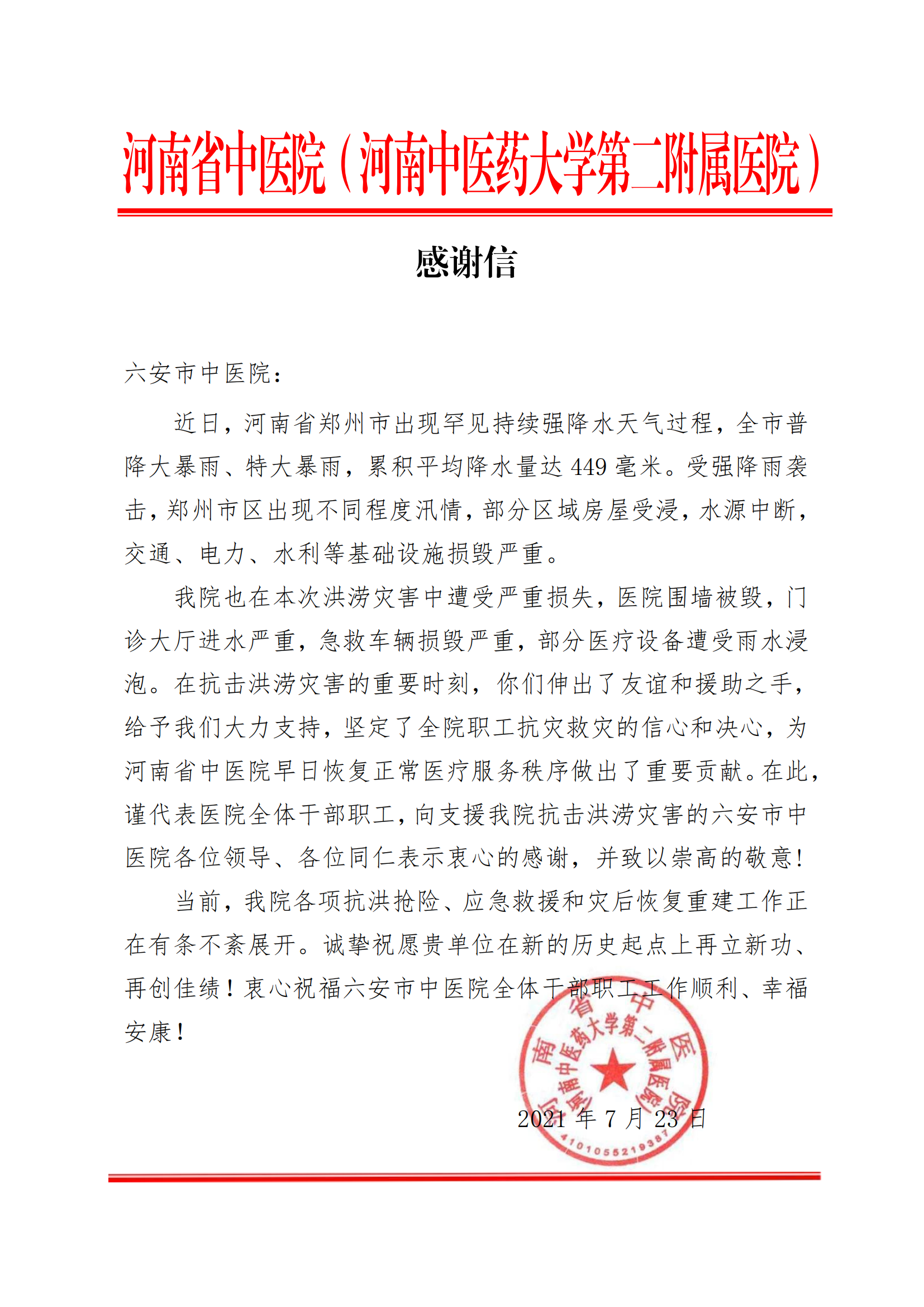 河南省中医院（河南中医药大学第二附属医院）

感谢信

六安市中医院：

近日，河南省郑州市出现罕见持续强降水天气过程，全市普降大暴雨、特大暴雨，累积平均降水量达 449 毫米。受强降雨袭击，郑州市区出现不同程度汛情，部分区域房屋受浸，水源中断，交通、电力、水利等基础设施损毁严重。

我院也在本次洪涝灾害中遭受严重损失，医院围墙被毁，门诊大厅进水严重，急救车辆损毁严重，部分医疗设备遭受雨水浸泡。在抗击洪涝灾害的重要时刻，你们伸出了友谊和援助之手，给予我们大力支持，坚定了全院职工抗灾救灾的信心和决心，为河南省中医院早日恢复正常医疗服务秩序做出了重要贡献。在此，谨代表医院全体干部职工，向支援我院抗击洪涝灾害的六安市中医院各位领导、各位同仁表示衷心的感谢，并致以崇高的敬意！

当前，我院各项抗洪抢险、应急救援和灾后恢复重建工作正在有条不紊展开。诚挚祝愿贵单位在新的历史起点上再立新功、再创佳绩！衷心祝福六安市中医院全体干部职工工作顺利、幸福安康！

河南省中医院 河南中医药大学第二附属医院
4101055219387

2021 年 7 月 23 日